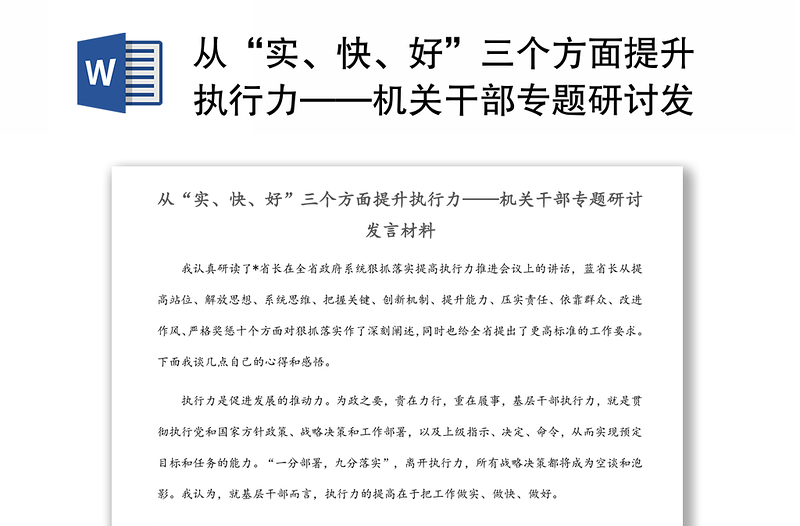 W

从“实、快、好”三个方面提升执行力——机关干部专题研讨发

从“实、快、好”三个方面提升执行力——机关干部专题研讨发言材料

我认真研读了*省长在全省政府系统狠抓落实提高执行力推进会议上的讲话，蓝省长从提高站位、解放思想、系统思维、把握关键、创新机制、提升能力、压实责任、依靠群众、改进作风、严格奖惩十个方面对狠抓落实作了深刻阐述，同时也给全省提出了更高标准的工作要求。下面我谈几点自己的心得和感悟。

执行力是促进发展的推动力。为政之要，贵在力行，重在履事，基层干部执行力，就是贯彻执行党和国家方针政策、战略决策和工作部署，以及上级指示、决定、命令，从而实现预定目标和任务的能力。“一分部署，九分落实”，离开执行力，所有战略决策都将成为空谈和泡影。我认为，就基层干部而言，执行力的提高在于把工作做实、做快、做好。